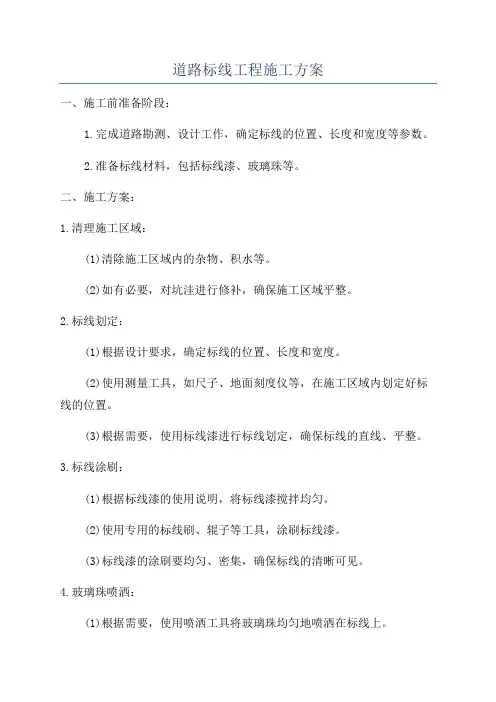 道路标线工程施工方案

一、施工前准备阶段：

1.完成道路勘测、设计工作，确定标线的位置、长度和宽度等参数。

2.准备标线材料，包括标线漆、玻璃珠等。

二、施工方案：

1.清理施工区域：

(1)清除施工区域内的杂物、积水等。

(2)如有必要，对坑洼进行修补，确保施工区域平整。

2.标线划定：

(1)根据设计要求，确定标线的位置、长度和宽度。

(2)使用测量工具，如尺子、地面刻度仪等，在施工区域内划定好标线的位置。

(3)根据需要，使用标线漆进行标线划定，确保标线的直线、平整。

3.标线涂刷：

(1)根据标线漆的使用说明，将标线漆搅拌均匀。

(2)使用专用的标线刷、辊子等工具，涂刷标线漆。

(3)标线漆的涂刷要均匀、密集，确保标线的清晰可见。

4.玻璃珠喷洒：

(1)根据需要，使用喷洒工具将玻璃珠均匀地喷洒在标线上。